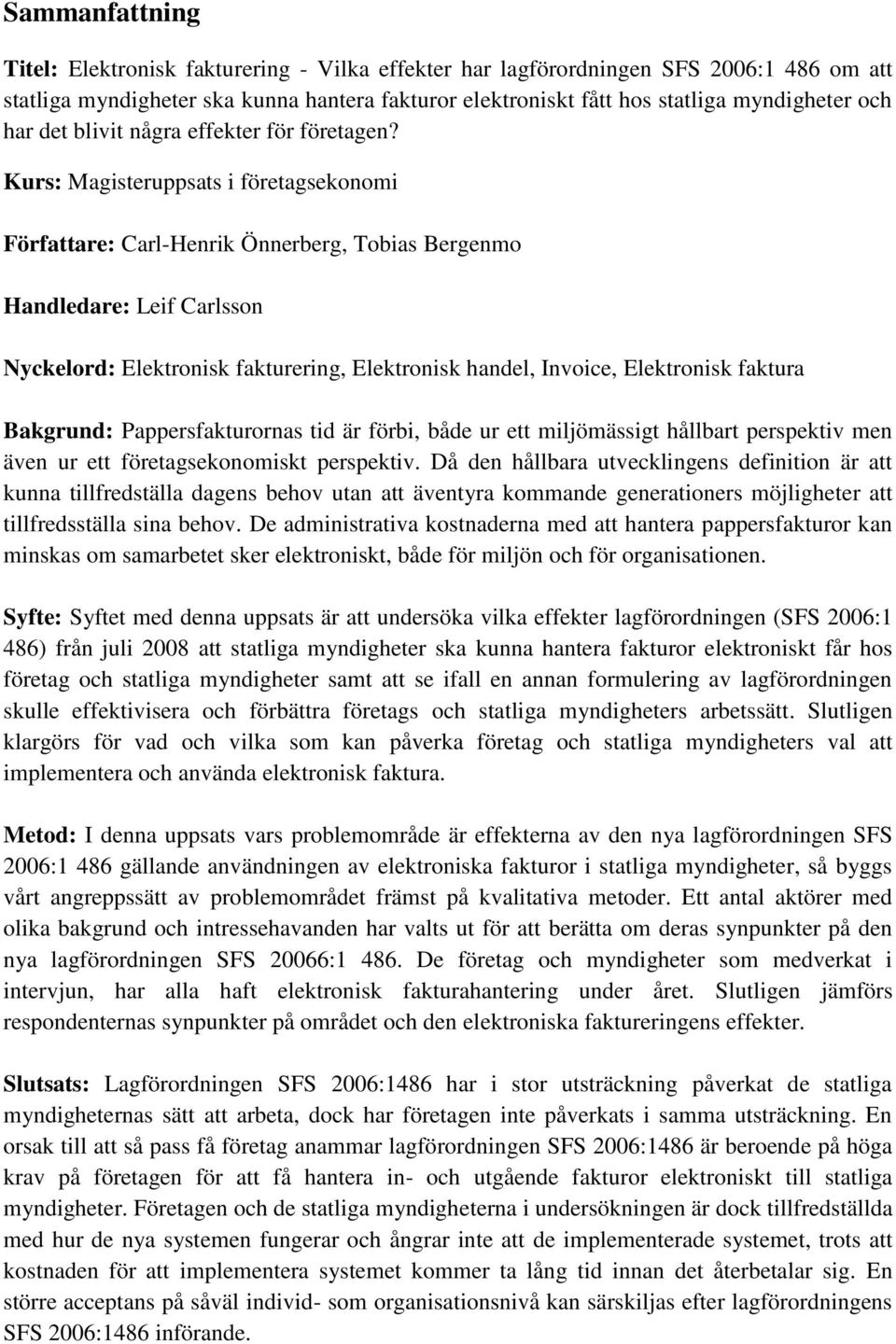 Sammanfattning

Titel: Elektronisk fakturering - Vilka effekter har lagförordningen SFS 2006:1 486 om att statliga myndigheter ska kunna hantera fakturor elektroniskt fått hos statliga myndigheter och har det blivit några effekter för företagen?

Kurs: Magisteruppsats i företagsekonomi

Författare: Carl-Henrik Önnerberg, Tobias Bergenmo

Handledare: Leif Carlsson

Nyckelord: Elektronisk fakturering, Elektronisk handel, Invoice, Elektronisk faktura

Bakgrund: Pappersfakturornas tid är förbi, både ur ett miljömässigt hållbart perspektiv men även ur ett företagsekonomiskt perspektiv. Då den hållbara utvecklingens definition är att kunna tillfredställa dagens behov utan att äventyra kommande generationers möjligheter att tillfredsställa sina behov. De administrativa kostnaderna med att hantera pappersfakturor kan minskas om samarbetet sker elektroniskt, både för miljön och för organisationen.

Syfte: Syftet med denna uppsats är att undersöka vilka effekter lagförordningen (SFS 2006:1 486) från juli 2008 att statliga myndigheter ska kunna hantera fakturor elektroniskt får hos företag och statliga myndigheter samt att se ifall en annan formulering av lagförordningen skulle effektivisera och förbättra företags och statliga myndigheters arbetssätt. Slutligen klargörs för vad och vilka som kan påverka företag och statliga myndigheters val att implementera och använda elektronisk faktura.

Metod: I denna uppsats vars problemområde är effekterna av den nya lagförordningen SFS 2006:1 486 gällande användningen av elektroniska fakturor i statliga myndigheter, så byggs vårt angreppssätt av problemområdet främst på kvalitativa metoder. Ett antal aktörer med olika bakgrund och intressehavanden har valts ut för att berätta om deras synpunkter på den nya lagförordningen SFS 20066:1 486. De företag och myndigheter som medverkat i intervjun, har alla haft elektronisk fakturahantering under året. Slutligen jämförs respondenternas synpunkter på området och den elektroniska faktureringens effekter.

Slutsats: Lagförordningen SFS 2006:1486 har i stor utsträckning påverkat de statliga myndigheternas sätt att arbeta, dock har företagen inte påverkats i samma utsträckning. En orsak till att så pass få företag anammar lagförordningen SFS 2006:1486 är beroende på höga krav på företagen för att få hantera in- och utgående fakturor elektroniskt till statliga myndigheter. Företagen och de statliga myndigheterna i undersökningen är dock tillfredställda med hur de nya systemen fungerar och ångrar inte att de implementerade systemet, trots att kostnaden för att implementera systemet kommer ta lång tid innan det återbetalar sig. En större acceptans på såväl individ- som organisationsnivå kan särskiljas efter lagförordningens SFS 2006:1486 införande.